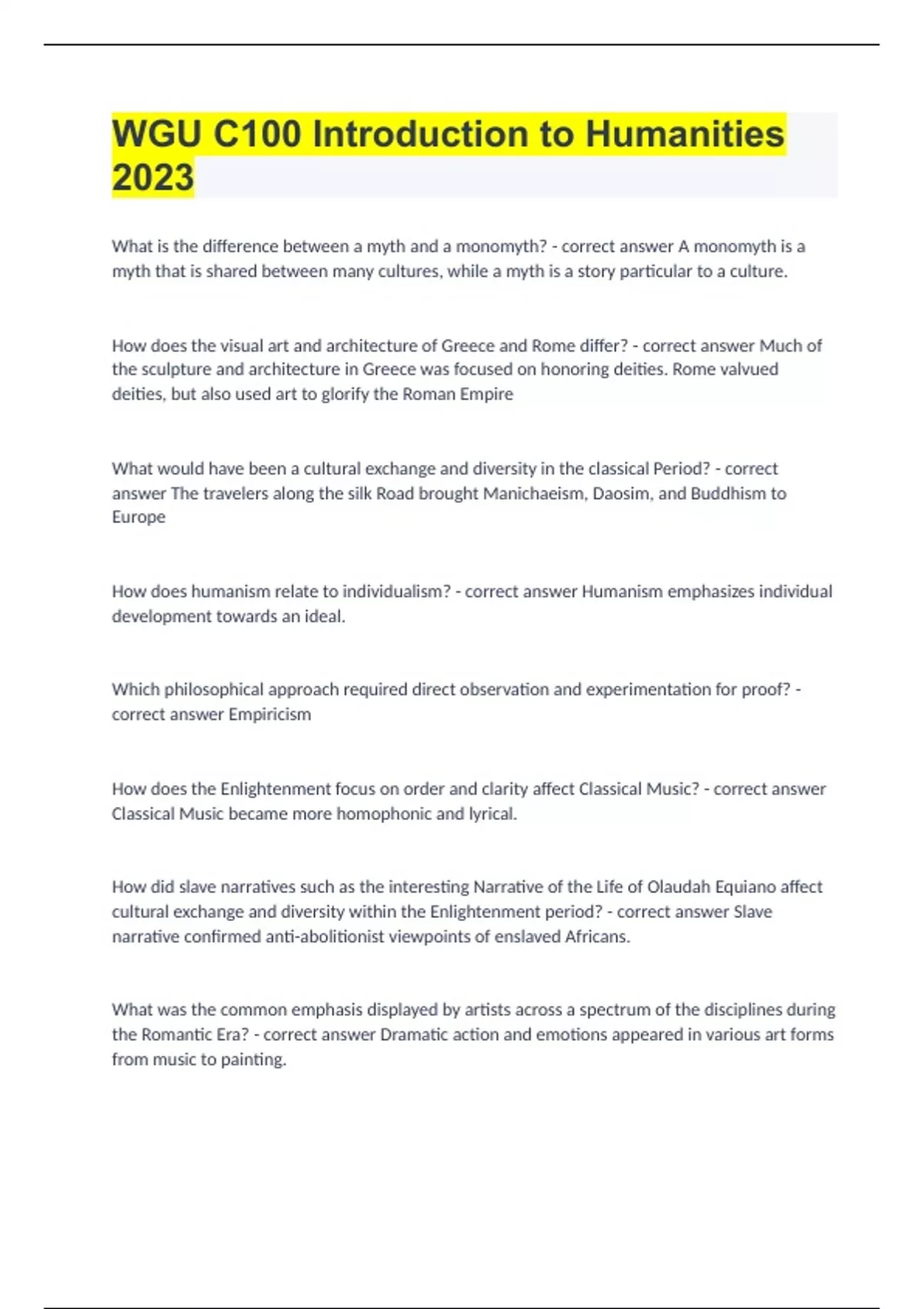 WGU C100 Introduction to Humanities 2023

What is the difference between a myth and a monomyth? - correct answer A monomyth is a myth that is shared between many cultures, while a myth is a story particular to a culture.

How does the visual art and architecture of Greece and Rome differ? - correct answer Much of the sculpture and architecture in Greece was focused on honoring deities. Rome valvued deities, but also used art to glorify the Roman Empire

What would have been a cultural exchange and diversity in the classical Period? - correct answer The travelers along the silk Road brought Manichaeism, Daosim, and Buddhism to Europe

How does humanism relate to individualism? - correct answer Humanism emphasizes individual development towards an ideal.

Which philosophical approach required direct observation and experimentation for proof? - correct answer Empiricism

How does the Enlightenment focus on order and clarity affect Classical Music? - correct answer Classical Music became more homophonic and lyrical.

How did slave narratives such as the interesting Narrative of the Life of Olaudah Equiano affect cultural exchange and diversity within the Enlightenment period? - correct answer Slave narrative confirmed anti-abolitionist viewpoints of enslaved Africans.

What was the common emphasis displayed by artists across a spectrum of the disciplines during the Romantic Era? - correct answer Dramatic action and emotions appeared in various art forms from music to painting.